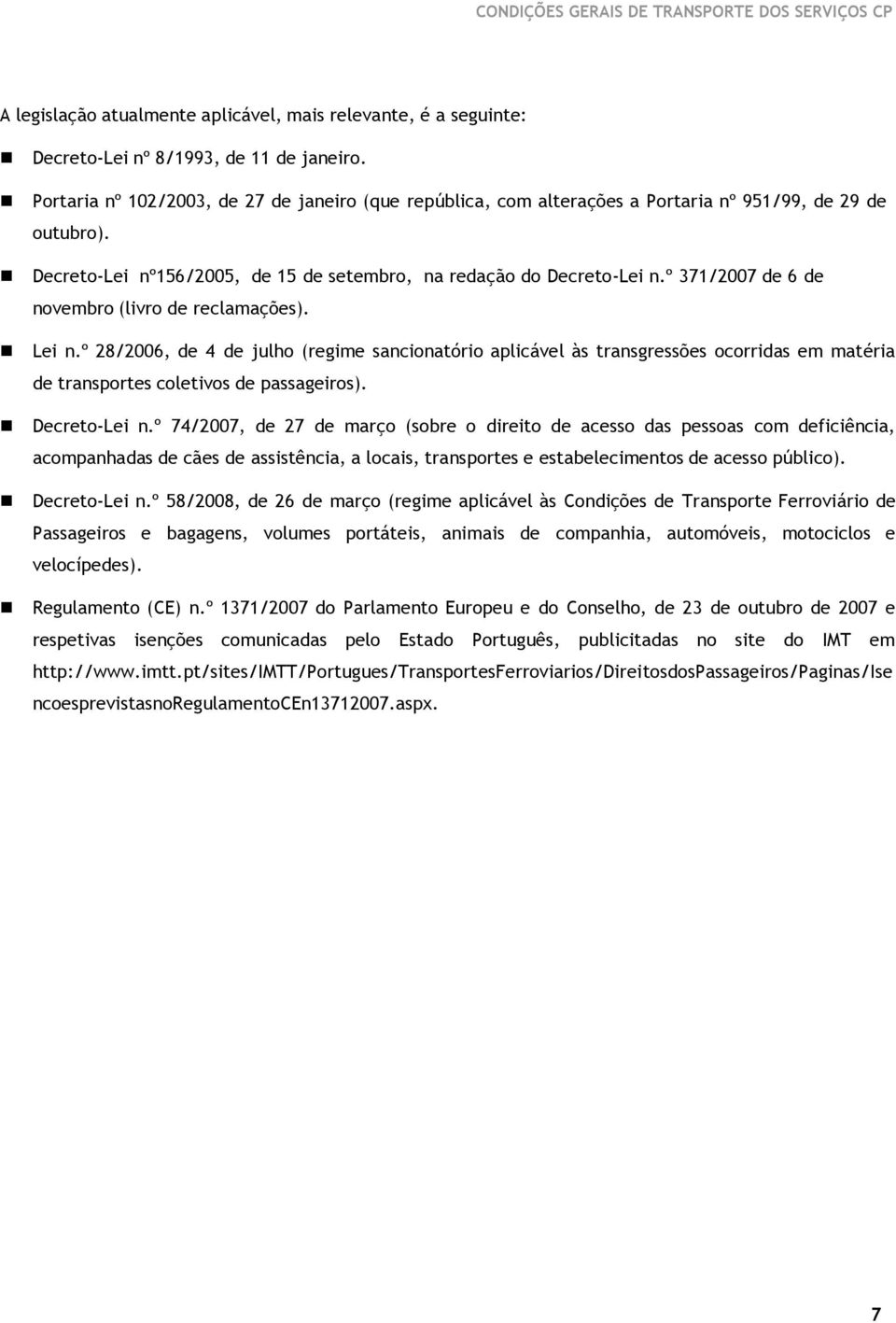 CONDIÇÕES GERAIS DE TRANSPORTE DOS SERVIÇOS CP

A legislação atualmente aplicável, mais relevante, é a seguinte:

Decreto-Lei nº 8/1993, de 11 de janeiro.

Portaria nº 102/2003, de 27 de janeiro (que república, com alterações a Portaria nº 951/99, de 29 de outubro).

Decreto-Lei nº156/2005, de 15 de setembro, na redação do Decreto-Lei n.º 371/2007 de 6 de novembro (livro de reclamações).

Lei n.º 28/2006, de 4 de julho (regime sancionatório aplicável às transgressões ocorridas em matéria de transportes coletivos de passageiros).

Decreto-Lei n.º 74/2007, de 27 de março (sobre o direito de acesso das pessoas com deficiência, acompanhadas de cães de assistência, a locais, transportes e estabelecimentos de acesso público).

Decreto-Lei n.º 58/2008, de 26 de março (regime aplicável às Condições de Transporte Ferroviário de Passageiros e bagagens, volumes portáteis, animais de companhia, automóveis, motociclos e velocípedes).

Regulamento (CE) n.º 1371/2007 do Parlamento Europeu e do Conselho, de 23 de outubro de 2007 e respetivas isenções comunicadas pelo Estado Português, publicitadas no site do IMT em http://www.imtt.pt/sites/IMTT/Portugues/TransportesFerroviarios/DireitosdosPassageiros/Paginas/IsencoesprevistasnoRegulamentoCEn13712007.aspx.

7